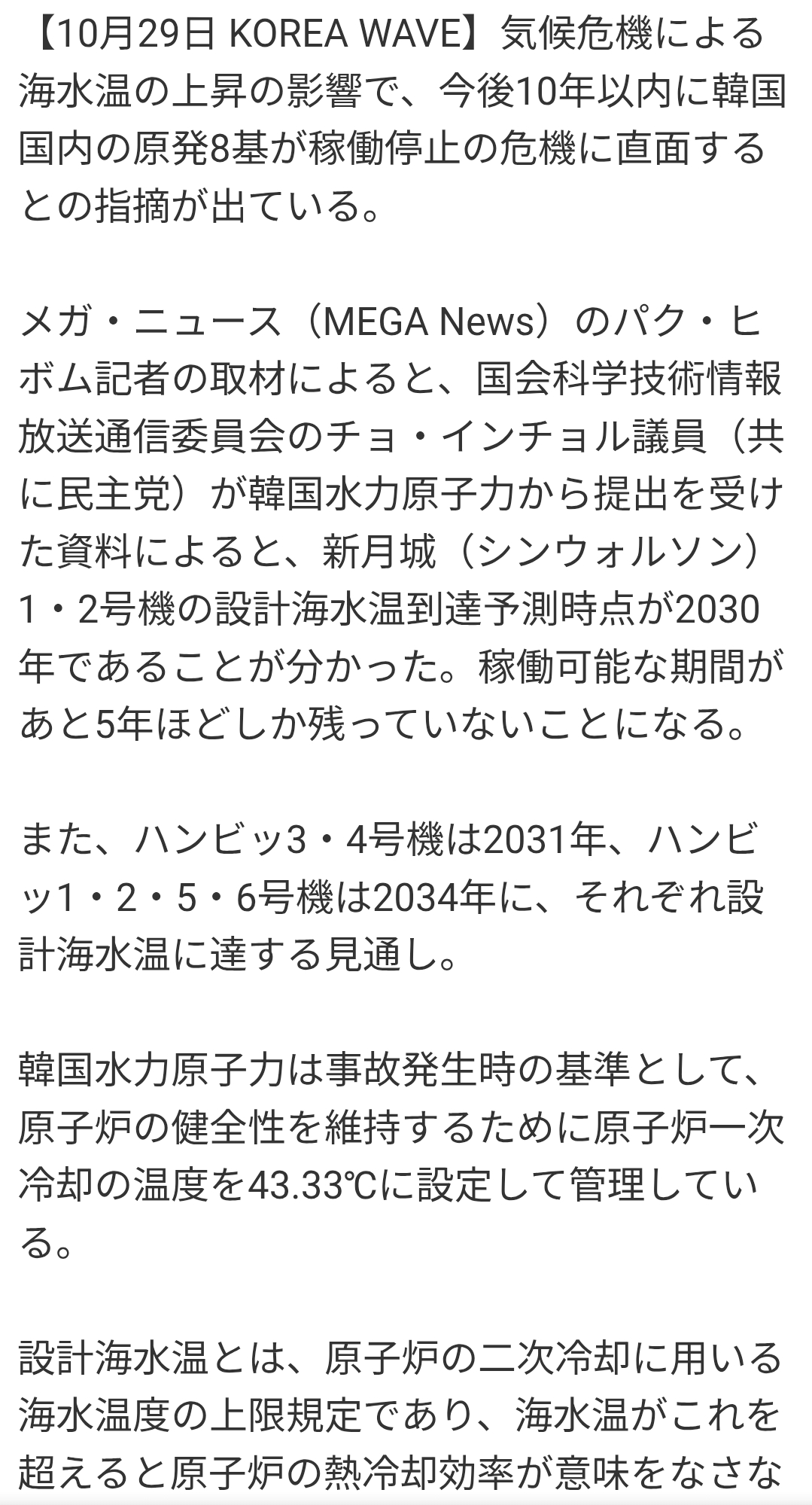 【10月29日 KOREA WAVE】気候危機による海水温の上昇の影響で、今後10年以内に韓国国内の原発8基が稼働停止の危機に直面するとの指摘が出ている。

メガ・ニュース（MEGA News）のパク・ヒボム記者の取材によると、国会科学技術情報放送通信委員会のチョ・インチョル議員（共に民主党）が韓国水力原子力から提出を受けた資料によると、新月城（シンウォルソン）1・2号機の設計海水温到達予測時点が2030年であることが分かった。稼働可能な期間があと5年ほどしか残っていないことになる。

また、ハンビッ3・4号機は2031年、ハンビッ1・2・5・6号機は2034年に、それぞれ設計海水温に達する見通し。

韓国水力原子力は事故発生時の基準として、原子炉の健全性を維持するために原子炉一次冷却の温度を43.33℃に設定して管理している。

設計海水温とは、原子炉の二次冷却に用いる海水温度の上限規定であり、海水温がこれを超えると原子炉の熱冷却効率が意味をなさな